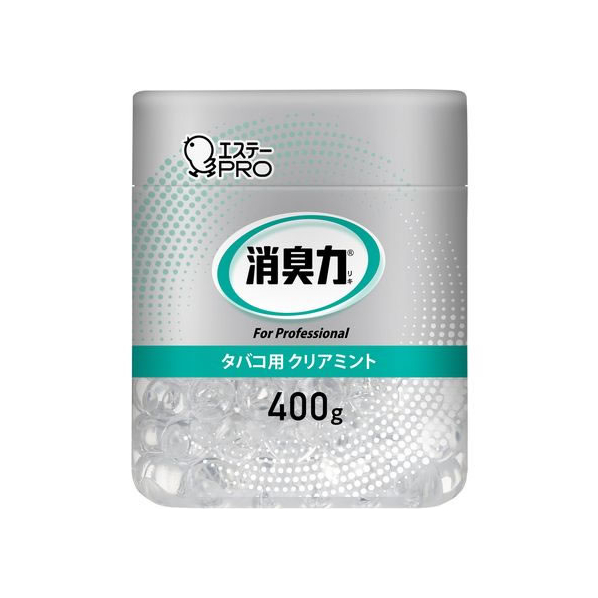 エステー
PRO

消臭力®
リキ

For Professional

タバコ用 クリアミント

400g